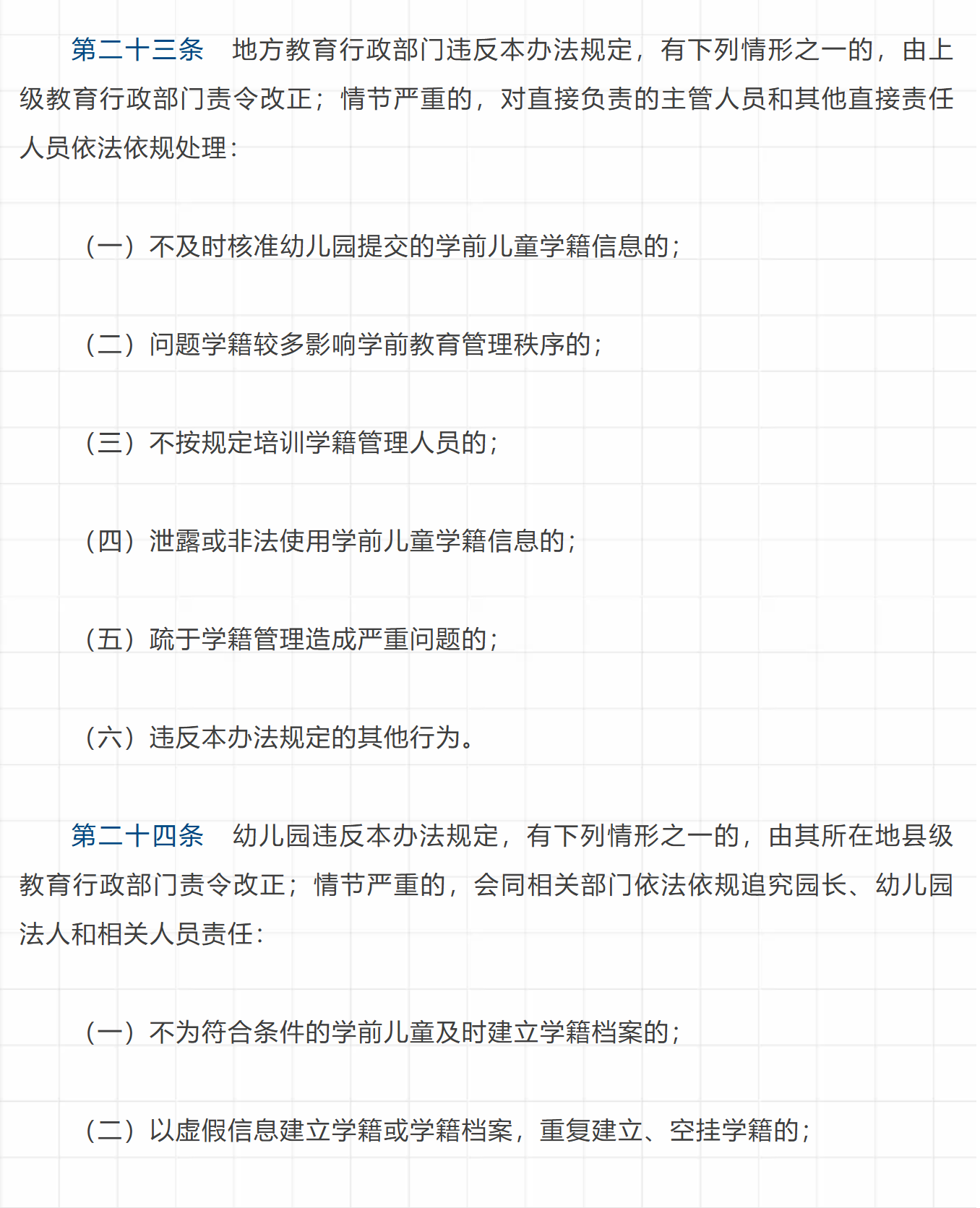 第二十三条 地方教育行政部门违反本办法规定，有下列情形之一的，由上级教育行政部门责令改正；情节严重的，对直接负责的主管人员和其他直接责任人员依法依规处理：

（一）不及时核准幼儿园提交的学前儿童学籍信息的；

（二）问题学籍较多影响学前教育管理秩序的；

（三）不按规定培训学籍管理人员的；

（四）泄露或非法使用学前儿童学籍信息的；

（五）疏于学籍管理造成严重问题的；

（六）违反本办法规定的其他行为。

第二十四条 幼儿园违反本办法规定，有下列情形之一的，由其所在地县级教育行政部门责令改正；情节严重的，会同相关部门依法依规追究园长、幼儿园法人和相关人员责任：

（一）不为符合条件的学前儿童及时建立学籍档案的；

（二）以虚假信息建立学籍或学籍档案，重复建立、空挂学籍的；